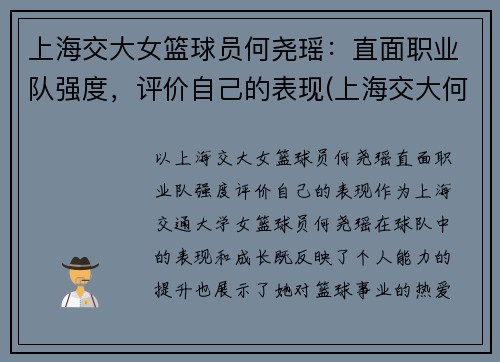 上海交大女篮球员何尧瑶：直面职业队强度，评价自己的表现(上海交大何

以上海交大女篮球员何尧瑶直面职业队强度评价自己的表现作为上海交通大学女篮球员何尧瑶在球队中的表现和成长既反映了个人能力的提升也展示了她对篮球事业的热爱